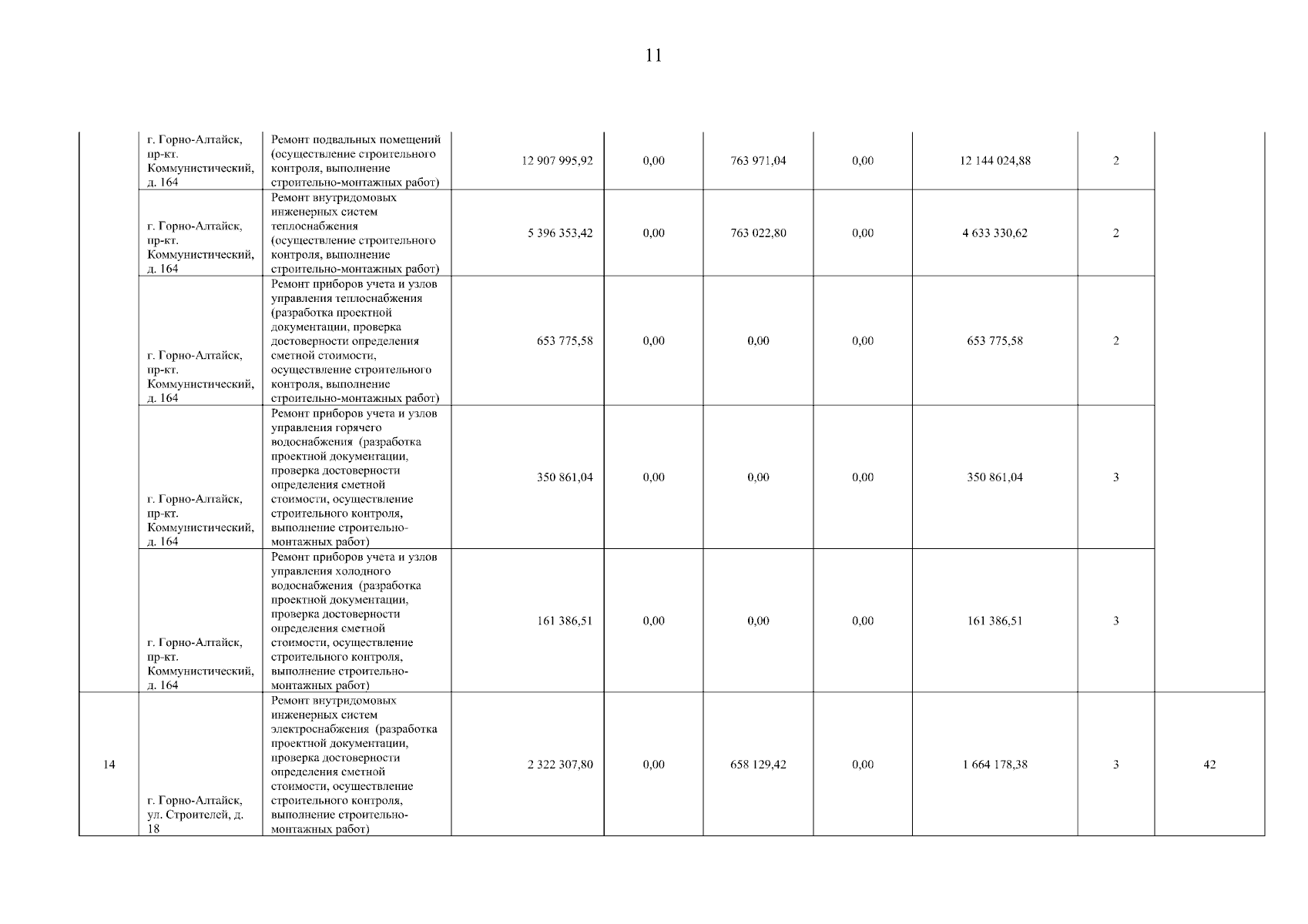 11

| | | | | | | | | | |
|---|---|---|---|---|---|---|---|---|---|
| | г. Горно-Алтайск, пр-кт. Коммунистический, д. 164 | Ремонт подвальных помещений (осуществление строительного контроля, выполнение строительно-монтажных работ) | 12 907 995,92 | 0,00 | 763 971,04 | 0,00 | 12 144 024,88 | 2 | |
| | г. Горно-Алтайск, пр-кт. Коммунистический, д. 164 | Ремонт внутридомовых инженерных систем теплоснабжения (осуществление строительного контроля, выполнение строительно-монтажных работ) | 5 396 353,42 | 0,00 | 763 022,80 | 0,00 | 4 633 330,62 | 2 | |
| | г. Горно-Алтайск, пр-кт. Коммунистический, д. 164 | Ремонт приборов учета и узлов управления теплоснабжения (разработка проектной документации, проверка достоверности определения сметной стоимости, осуществление строительного контроля, выполнение строительно-монтажных работ) | 653 775,58 | 0,00 | 0,00 | 0,00 | 653 775,58 | 2 | |
| | г. Горно-Алтайск, пр-кт. Коммунистический, д. 164 | Ремонт приборов учета и узлов управления горячего водоснабжения (разработка проектной документации, проверка достоверности определения сметной стоимости, осуществление строительного контроля, выполнение строительно-монтажных работ) | 350 861,04 | 0,00 | 0,00 | 0,00 | 350 861,04 | 3 | |
| | г. Горно-Алтайск, пр-кт. Коммунистический, д. 164 | Ремонт приборов учета и узлов управления холодного водоснабжения (разработка проектной документации, проверка достоверности определения сметной стоимости, осуществление строительного контроля, выполнение строительно-монтажных работ) | 161 386,51 | 0,00 | 0,00 | 0,00 | 161 386,51 | 3 | |
| 14 | г. Горно-Алтайск, ул. Строителей, д. 18 | Ремонт внутридомовых инженерных систем электроснабжения (разработка проектной документации, проверка достоверности определения сметной стоимости, осуществление строительного контроля, выполнение строительно-монтажных работ) | 2 322 307,80 | 0,00 | 658 129,42 | 0,00 | 1 664 178,38 | 3 | 42 |